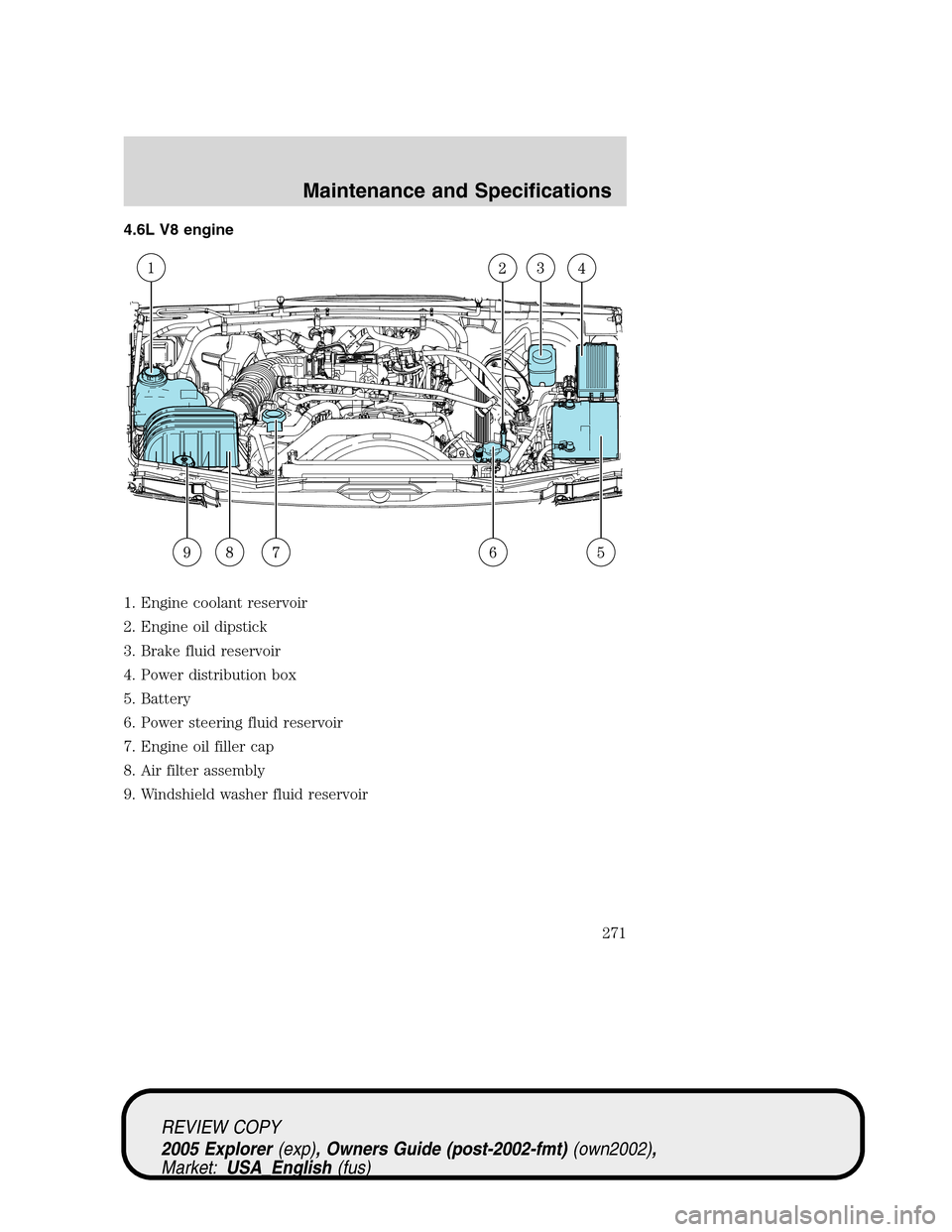 Maintenance and Specifications

4.6L V8 engine

1
2
3
4
9
8
7
6
5

1. Engine coolant reservoir

2. Engine oil dipstick

3. Brake fluid reservoir

4. Power distribution box

5. Battery

6. Power steering fluid reservoir

7. Engine oil filler cap

8. Air filter assembly

9. Windshield washer fluid reservoir

271

REVIEW COPY
2005 Explorer (exp), Owners Guide (post-2002-fmt) (own2002), Market: USA_English (fus)

carmanualsonline.info